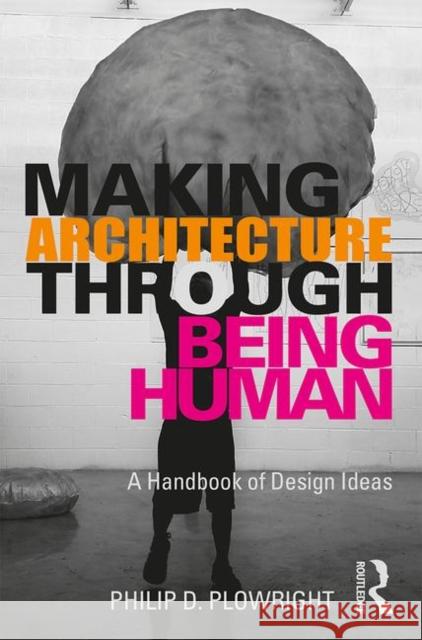 MAKING
ARCHITECTURE
THROUGH
BEING
HUMAN

A Handbook of Design Ideas

PHILIP D. PLOWRIGHT

ROUTLEDGE